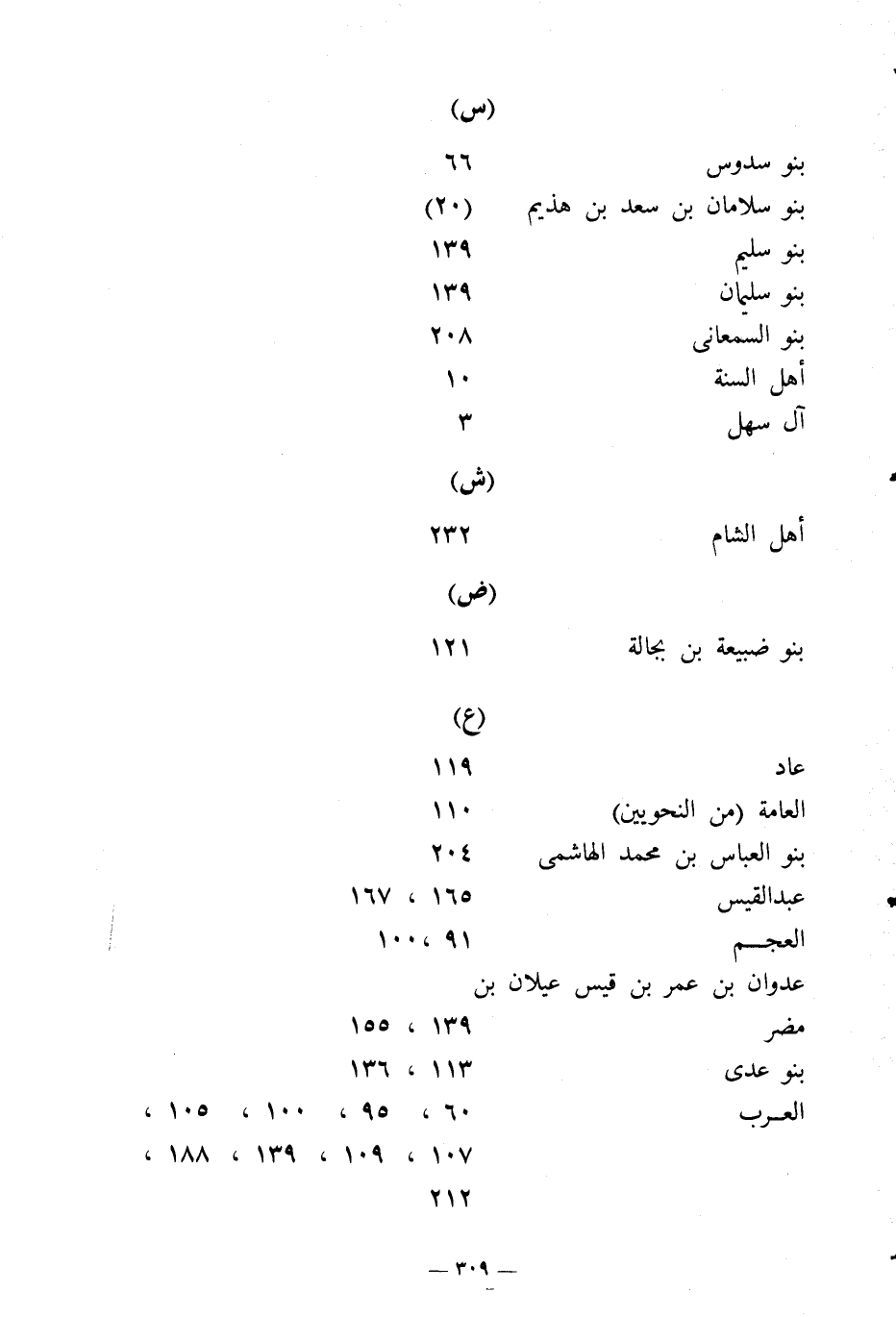 (س)

بنو سدوس ٦٦
بنو سلامان بن سعد بن هذيم (٢٠)
بنو سليم ١٣٩
بنو سليمان ١٣٩
بنو السمعانى ٢٠٨
أهل السنة ١٠
آل سهل ٣

(ش)

أهل الشام ٢٣٢

(ض)

بنو ضبيعة بن بجالة ١٢١

(ع)

عاد ١١٩
العامة (من النحويين) ١١٠
بنو العباس بن محمد الهاشمى ٢٠٤
عبدالقيس ١٦٥ ، ١٦٧
العجم ٩١ ، ١٠٠
عدوان بن عمر بن قيس عيلان بن مضر ١٣٩ ، ١٥٥
بنو عدى ١١٣ ، ١٣٦
العرب ٦٠ ، ٩٥ ، ١٠٠ ، ١٠٥ ، ١٠٧ ، ١٠٩ ، ١٣٩ ، ١٨٨ ، ٢١٢

— ٣٠٩ —